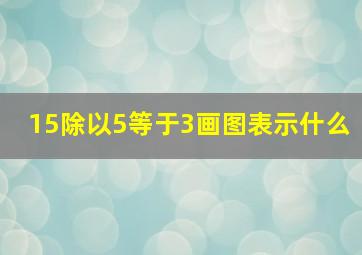 15除以5等于3画图表示什么